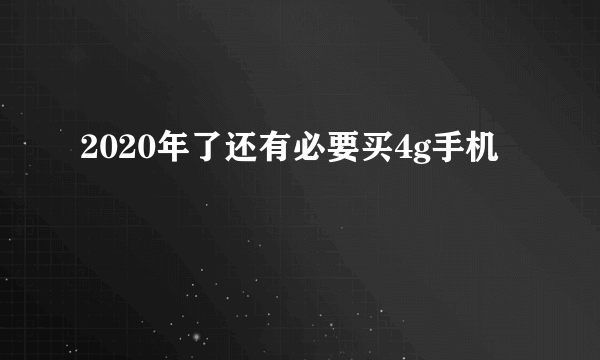 2020年了还有必要买4g手机